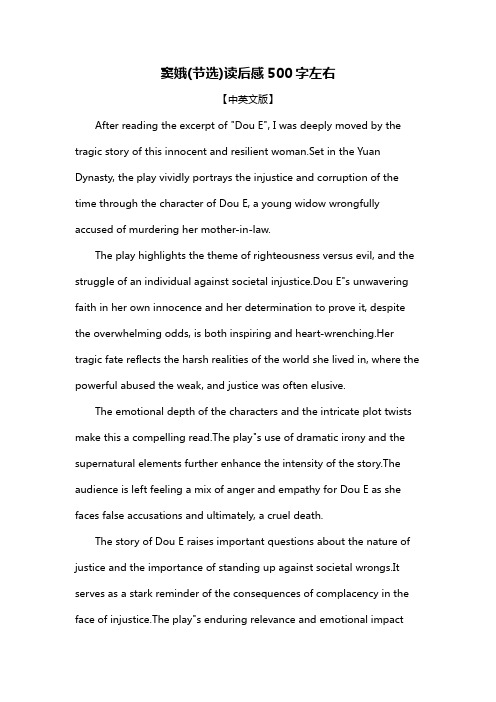 窦娥(节选)读后感 500 字左右

【中英文版】

After reading the excerpt of "Dou E", I was deeply moved by the tragic story of this innocent and resilient woman.Set in the Yuan Dynasty, the play vividly portrays the injustice and corruption of the time through the character of Dou E, a young widow wrongfully accused of murdering her mother-in-law.

The play highlights the theme of righteousness versus evil, and the struggle of an individual against societal injustice.Dou E"s unwavering faith in her own innocence and her determination to prove it, despite the overwhelming odds, is both inspiring and heart-wrenching.Her tragic fate reflects the harsh realities of the world she lived in, where the powerful abused the weak, and justice was often elusive.

The emotional depth of the characters and the intricate plot twists make this a compelling read.The play"s use of dramatic irony and the supernatural elements further enhance the intensity of the story.The audience is left feeling a mix of anger and empathy for Dou E as she faces false accusations and ultimately, a cruel death.

The story of Dou E raises important questions about the nature of justice and the importance of standing up against societal wrongs.It serves as a stark reminder of the consequences of complacency in the face of injustice.The play"s enduring relevance and emotional impact